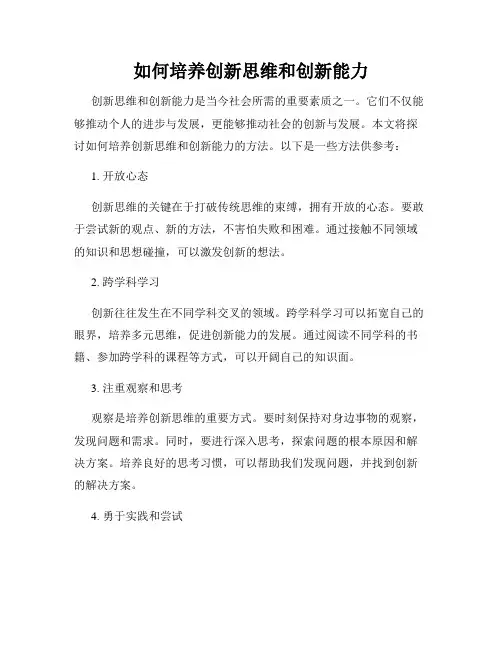 如何培养创新思维和创新能力

创新思维和创新能力是当今社会所需的重要素质之一。它们不仅能够推动个人的进步与发展，更能够推动社会的创新与发展。本文将探讨如何培养创新思维和创新能力的方法。以下是一些方法供参考：

1. 开放心态

创新思维的关键在于打破传统思维的束缚，拥有开放的心态。要敢于尝试新的观点、新的方法，不害怕失败和困难。通过接触不同领域的知识和思想碰撞，可以激发创新的想法。

2. 跨学科学习

创新往往发生在不同学科交叉的领域。跨学科学习可以拓宽自己的眼界，培养多元思维，促进创新能力的发展。通过阅读不同学科的书籍、参加跨学科的课程等方式，可以开阔自己的知识面。

3. 注重观察和思考

观察是培养创新思维的重要方式。要时刻保持对身边事物的观察，发现问题和需求。同时，要进行深入思考，探索问题的根本原因和解决方案。培养良好的思考习惯，可以帮助我们发现问题，并找到创新的解决方案。

4. 勇于实践和尝试